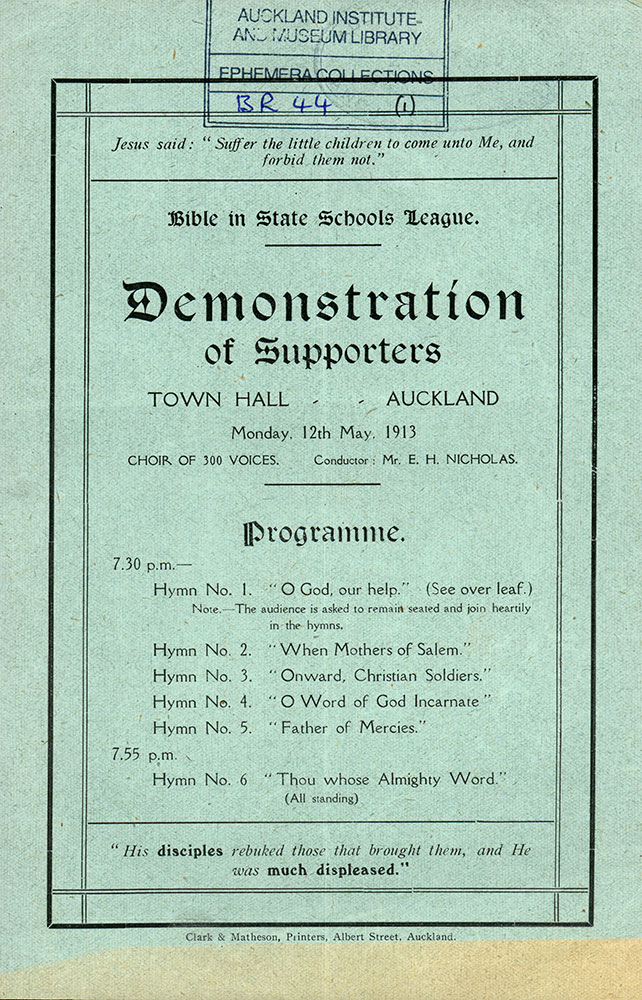 AUCKLAND INSTITUTE AND MUSEUM LIBRARY
EPHEMERA COLLECTIONS
BR 44 (1)

Jesus said: "Suffer the little children to come unto Me, and forbid them not."

Bible in State Schools League.

Demonstration of Supporters

TOWN HALL - - AUCKLAND

Monday, 12th May, 1913

CHOIR OF 300 VOICES. Conductor: Mr. E. H. NICHOLAS.

Programme.

7.30 p.m.—

Hymn No. 1. "O God, our help." (See over leaf.)
Note.—The audience is asked to remain seated and join heartily in the hymns.

Hymn No. 2. "When Mothers of Salem."

Hymn No. 3. "Onward, Christian Soldiers."

Hymn No. 4. "O Word of God Incarnate"

Hymn No. 5. "Father of Mercies."

7.55 p.m.

Hymn No. 6 "Thou whose Almighty Word."
(All standing)

"His disciples rebuked those that brought them, and He was much displeased."

Clark & Matheson, Printers, Albert Street, Auckland.